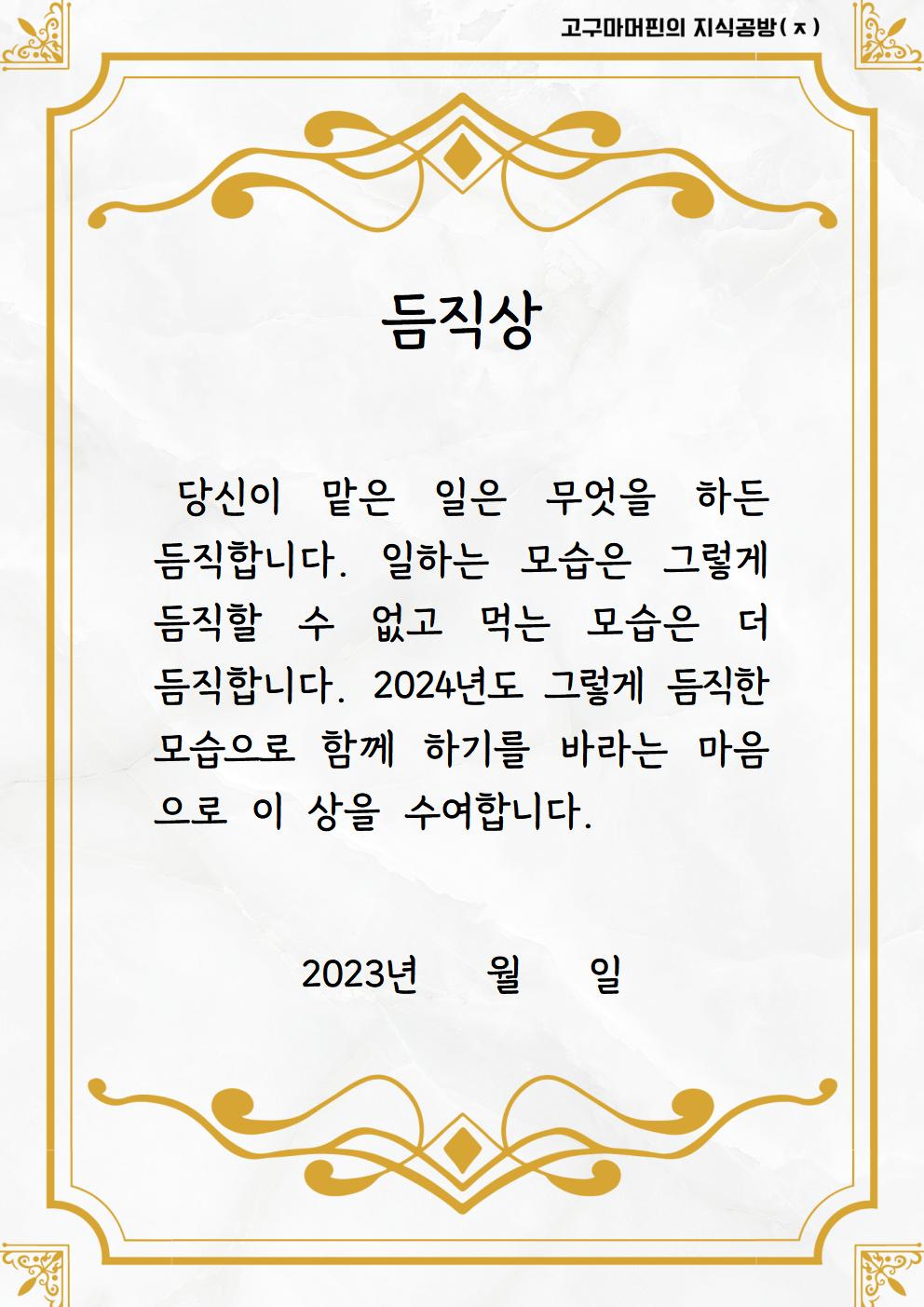 고구마머핀의 지식공방(ㅈ)

듬직상

당신이 맡은 일은 무엇을 하든 듬직합니다. 일하는 모습은 그렇게 듬직할 수 없고 먹는 모습은 더 듬직합니다. 2024년도 그렇게 듬직한 모습으로 함께 하기를 바라는 마음으로 이 상을 수여합니다.

2023년 월 일